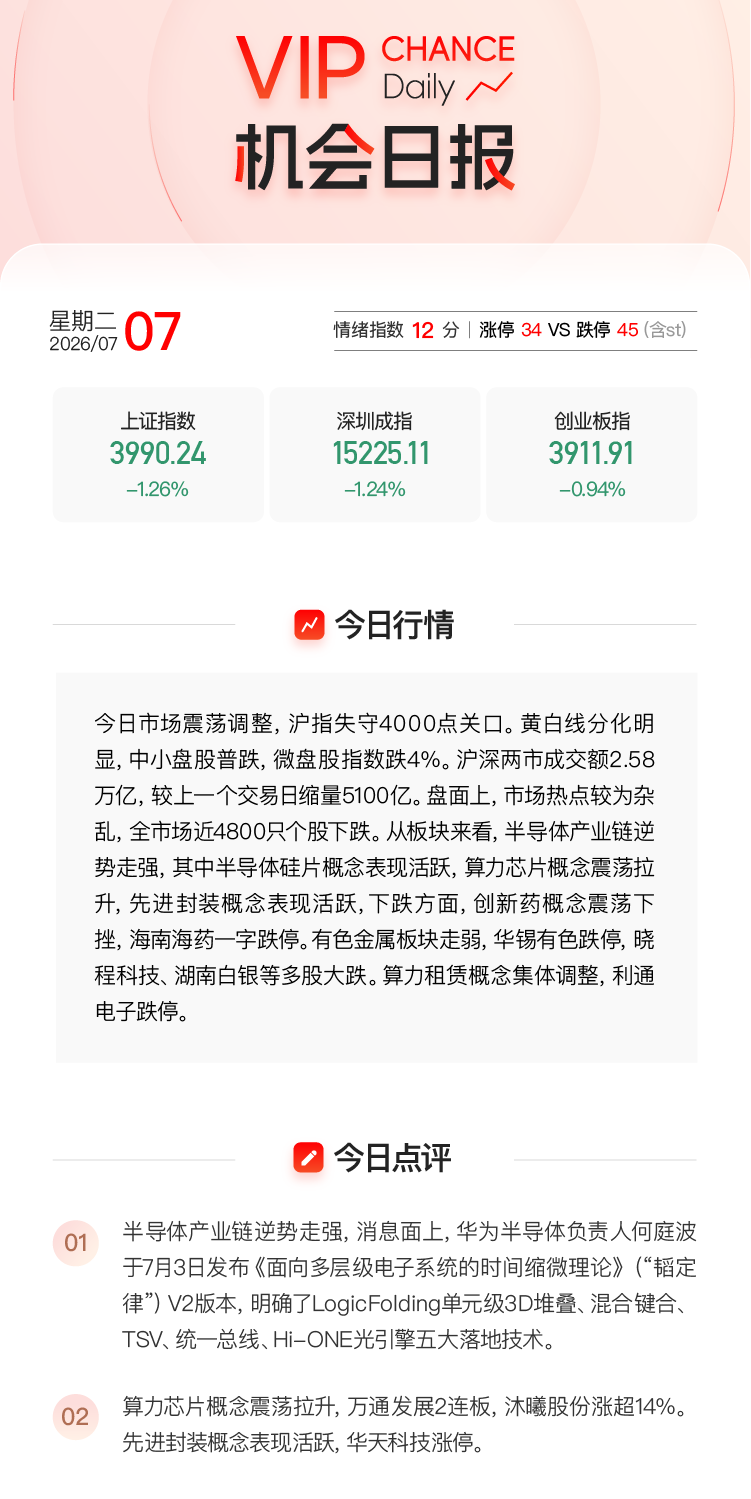 VIP CHANCE Daily

机会日报

星期二
2026/07 07

情绪指数 12 分 | 涨停 34 VS 跌停 45 (含st)

上证指数
3990.24
-1.26%

深圳成指
15225.11
-1.24%

创业板指
3911.91
-0.94%

今日行情

今日市场震荡调整，沪指失守4000点关口。黄白线分化明显，中小盘股普跌，微盘股指数跌4%。沪深两市成交额2.58万亿，较上一个交易日缩量5100亿。盘面上，市场热点较为杂乱，全市场近4800只个股下跌。从板块来看，半导体产业链逆势走强，其中半导体硅片概念表现活跃，算力芯片概念震荡拉升，先进封装概念表现活跃，下跌方面，创新药概念震荡下挫，海南海药一字跌停。有色金属板块走弱，华锡有色跌停，晓程科技、湖南白银等多股大跌。算力租赁概念集体调整，利通电子跌停。

今日点评

01 半导体产业链逆势走强，消息面上，华为半导体负责人何庭波于7月3日发布《面向多层级电子系统的时间缩微理论》（“韬定律”）V2版本，明确了LogicFolding单元级3D堆叠、混合键合、TSV、统一总线、Hi-ONE光引擎五大落地技术。

02 算力芯片概念震荡拉升，万通发展2连板，沐曦股份涨超14%。先进封装概念表现活跃，华天科技涨停。